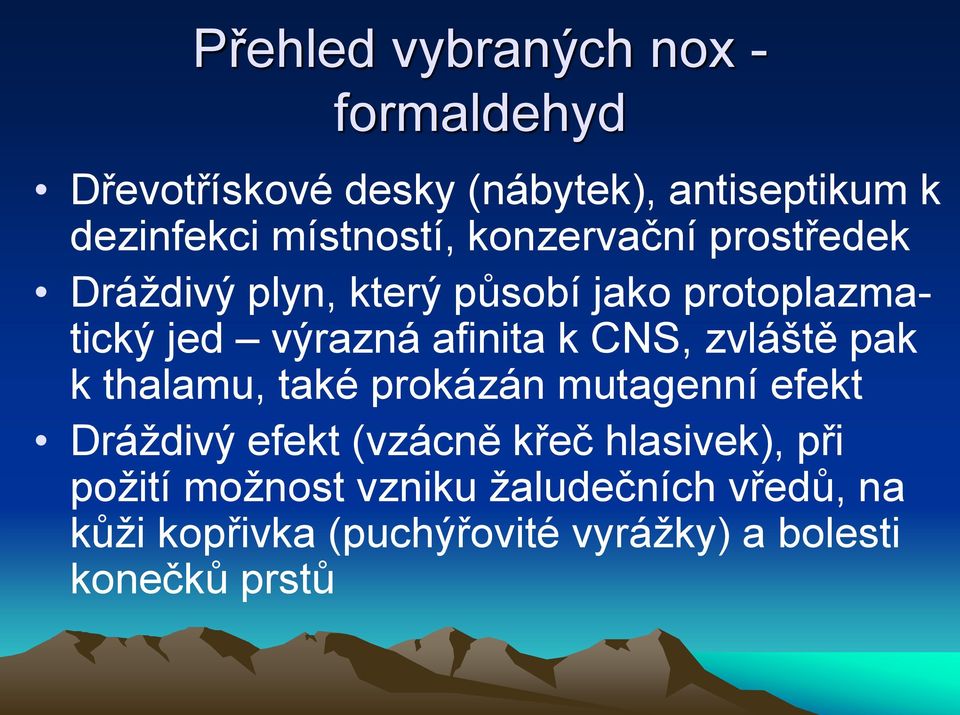 Přehled vybraných nox - formaldehyd

• Dřevotřískové desky (nábytek), antiseptikum k dezinfekci místností, konzervační prostředek
• Dráždivý plyn, který působí jako protoplazmatický jed – výrazná afinita k CNS, zvláště pak k thalamu, také prokázán mutagenní efekt
• Dráždivý efekt (vzácně křeč hlasivek), při požití možnost vzniku žaludečních vředů, na kůži kopřivka (puchýřovité vyrážky) a bolesti konečků prstů